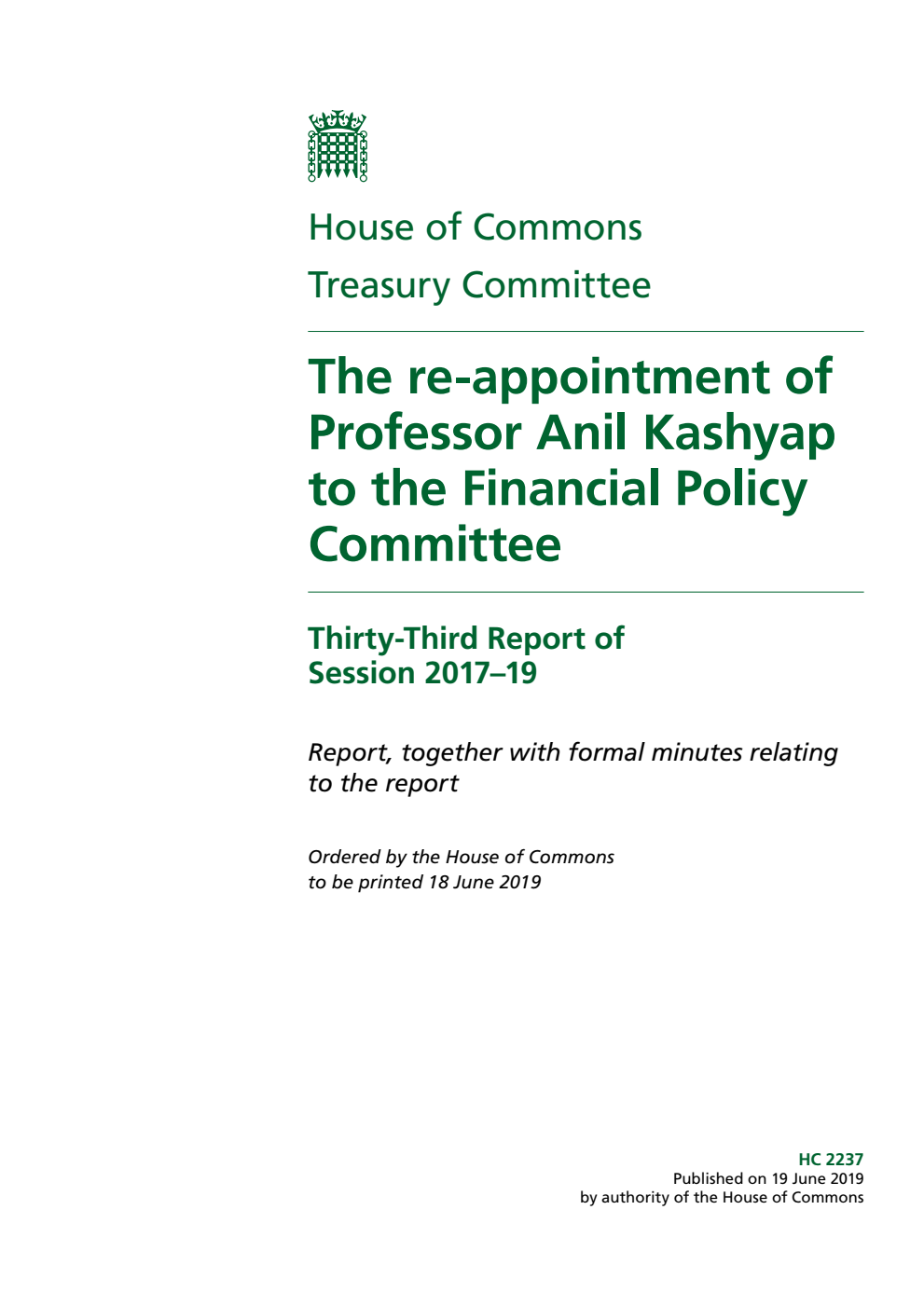 House of Commons

Treasury Committee

The re-appointment of Professor Anil Kashyap to the Financial Policy Committee

Thirty-Third Report of Session 2017–19

Report, together with formal minutes relating to the report

Ordered by the House of Commons to be printed 18 June 2019

HC 2237
Published on 19 June 2019
by authority of the House of Commons